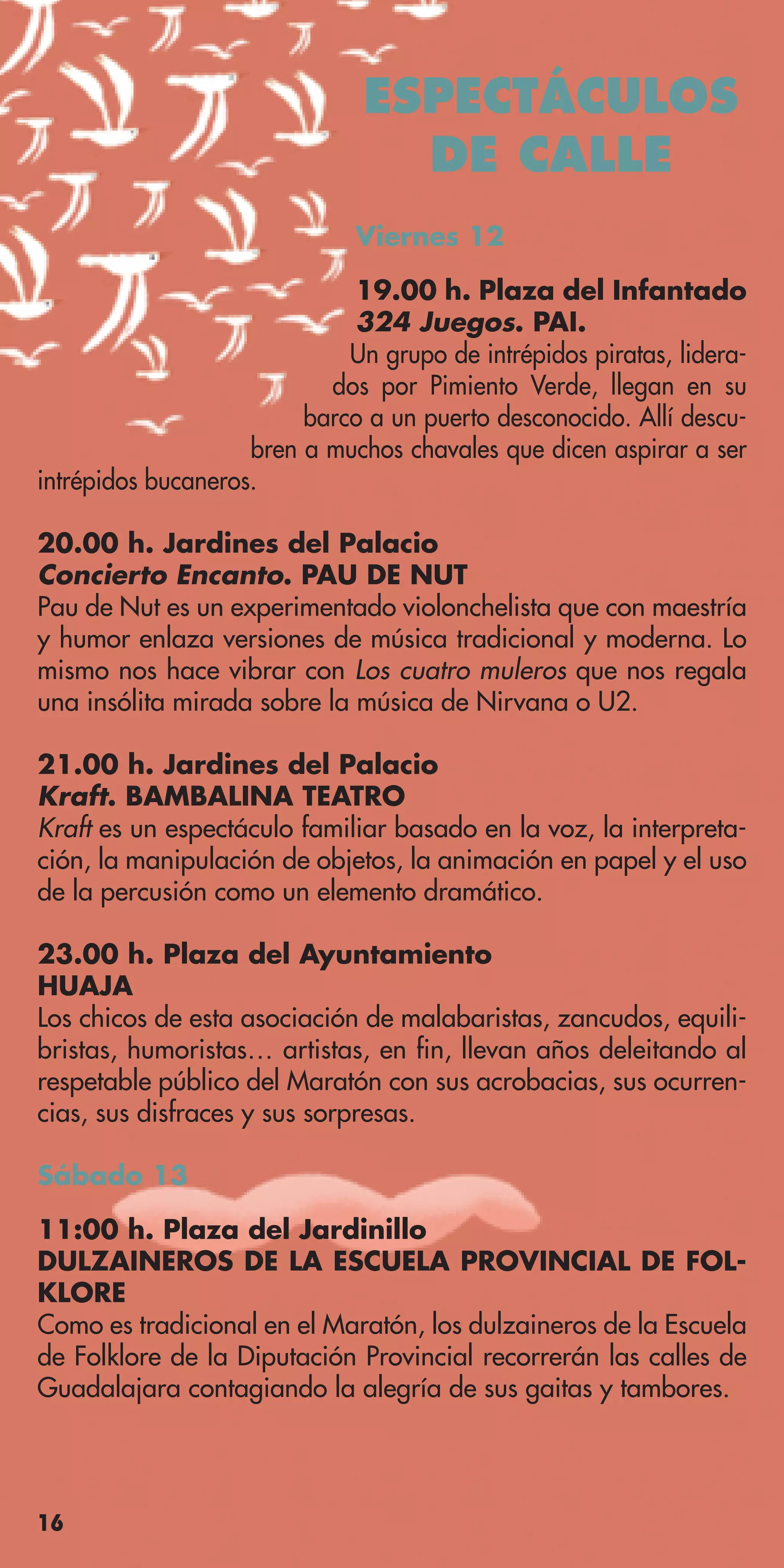 ESPECTÁCULOS DE CALLE

Viernes 12

19.00 h. Plaza del Infantado
324 Juegos. PAI.
Un grupo de intrépidos piratas, liderados por Pimiento Verde, llegan en su barco a un puerto desconocido. Allí descubren a muchos chavales que dicen aspirar a ser intrépidos bucaneros.

20.00 h. Jardines del Palacio
Concierto Encanto. PAU DE NUT
Pau de Nut es un experimentado violonchelista que con maestría y humor enlaza versiones de música tradicional y moderna. Lo mismo nos hace vibrar con Los cuatro muleros que nos regala una insólita mirada sobre la música de Nirvana o U2.

21.00 h. Jardines del Palacio
Kraft. BAMBALINA TEATRO
Kraft es un espectáculo familiar basado en la voz, la interpretación, la manipulación de objetos, la animación en papel y el uso de la percusión como un elemento dramático.

23.00 h. Plaza del Ayuntamiento
HUAJA
Los chicos de esta asociación de malabaristas, zancudos, equilibristas, humoristas… artistas, en fin, llevan años deleitando al respetable público del Maratón con sus acrobacias, sus ocurrencias, sus disfraces y sus sorpresas.

Sábado 13

11:00 h. Plaza del Jardinillo
DULZAINEROS DE LA ESCUELA PROVINCIAL DE FOLKLORE
Como es tradicional en el Maratón, los dulzaineros de la Escuela de Folklore de la Diputación Provincial recorrerán las calles de Guadalajara contagiando la alegría de sus gaitas y tambores.

16